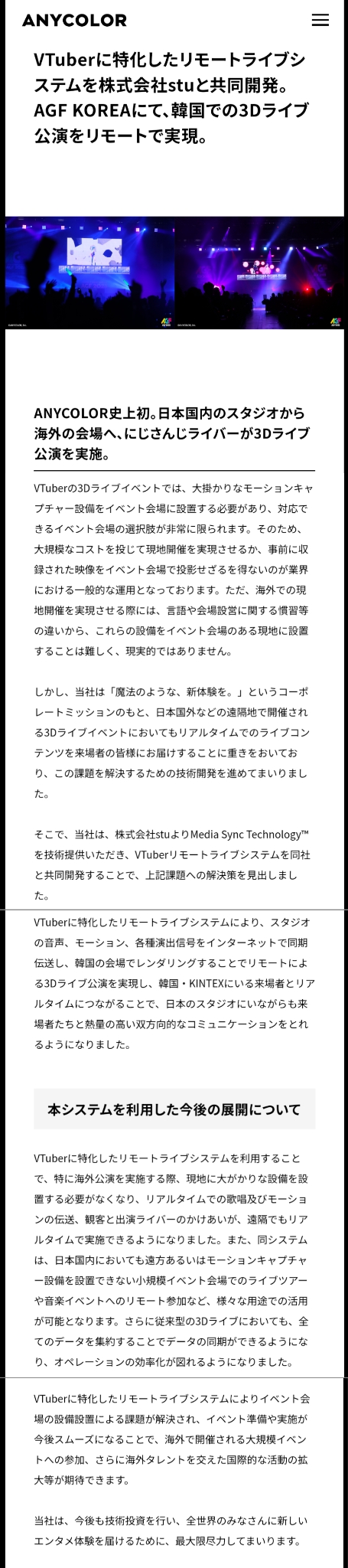 ANYCOLOR

VTuberに特化したリモートライブシステムを株式会社stuと共同開発。AGF KOREAにて、韓国での3Dライブ公演をリモートで実現。

ANYCOLOR史上初。日本国内のスタジオから海外の会場へ、にじさんじライバーが3Dライブ公演を実施。

VTuberの3Dライブイベントでは、大掛かりなモーションキャプチャー設備をイベント会場に設置する必要があり、対応できるイベント会場の選択肢が非常に限られます。そのため、大規模なコストを投じて現地開催を実現させるか、事前に収録された映像をイベント会場で投影せざるを得ないのが業界における一般的な運用となっております。ただ、海外での現地開催を実現させる際には、言語や会場設営に関する慣習等の違いから、これらの設備をイベント会場のある現地に設置することは難しく、現実的ではありません。

しかし、当社は「魔法のような、新体験を。」というコーポレートミッションのもと、日本国外などの遠隔地で開催される3Dライブイベントにおいてもリアルタイムでのライブコンテンツを来場者の皆様にお届けすることに重きをおいており、この課題を解決するための技術開発を進めてまいりました。

そこで、当社は、株式会社stuよりMedia Sync Technology™を技術提供いただき、VTuberリモートライブシステムを同社と共同開発することで、上記課題への解決策を見出しました。

VTuberに特化したリモートライブシステムにより、スタジオの音声、モーション、各種演出信号をインターネットで同期伝送し、韓国の会場でレンダリングすることでリモートによる3Dライブ公演を実現し、韓国・KINTEXにいる来場者とリアルタイムにつながることで、日本のスタジオにいながらも来場者たちと熱量の高い双方向的なコミュニケーションをとれるようになりました。

本システムを利用した今後の展開について

VTuberに特化したリモートライブシステムを利用することで、特に海外公演を実施する際、現地に大がかりな設備を設置する必要がなくなり、リアルタイムでの歌唱及びモーションの伝送、観客と出演ライバーのかけあいが、遠隔でもリアルタイムで実施できるようになりました。また、同システムは、日本国内においても遠方あるいはモーションキャプチャー設備を設置できない小規模イベント会場でのライブツアーや音楽イベントへのリモート参加など、様々な用途での活用が可能となります。さらに従来型の3Dライブにおいても、全てのデータを集約することでデータの同期ができるようになり、オペレーションの効率化が図れるようになりました。

VTuberに特化したリモートライブシステムによりイベント会場の設備設置による課題が解決され、イベント準備や実施が今後スムーズになることで、海外で開催される大規模イベントへの参加、さらに海外タレントを交えた国際的な活動の拡大等が期待できます。

当社は、今後も技術投資を行い、全世界のみなさんに新しいエンタメ体験を届けるために、最大限尽力してまいります。